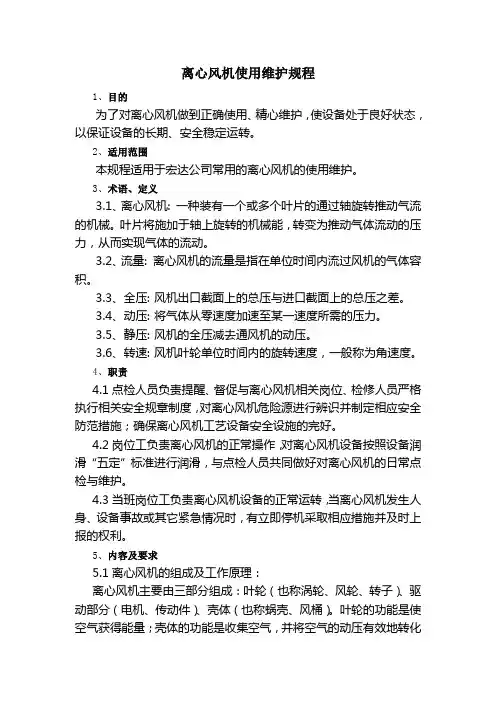 离心风机使用维护规程

1、目的

为了对离心风机做到正确使用、精心维护，使设备处于良好状态，以保证设备的长期、安全稳定运转。

2、适用范围

本规程适用于宏达公司常用的离心风机的使用维护。

3、术语、定义

3.1、离心风机：一种装有一个或多个叶片的通过轴旋转推动气流的机械。叶片将施加于轴上旋转的机械能，转变为推动气体流动的压力，从而实现气体的流动。

3.2、流量：离心风机的流量是指在单位时间内流过风机的气体容积。

3.3、全压：风机出口截面上的总压与进口截面上的总压之差。

3.4、动压：将气体从零速度加速至某一速度所需的压力。

3.5、静压：风机的全压减去通风机的动压。

3.6、转速：风机叶轮单位时间内的旋转速度，一般称为角速度。

4、职责

4.1 点检人员负责提醒、督促与离心风机相关岗位、检修人员严格执行相关安全规章制度，对离心风机危险源进行辨识并制定相应安全防范措施；确保离心风机工艺设备安全设施的完好。

4.2 岗位工负责离心风机的正常操作，对离心风机设备按照设备润滑“五定”标准进行润滑，与点检人员共同做好对离心风机的日常点检与维护。

4.3 当班岗位工负责离心风机设备的正常运转，当离心风机发生人身、设备事故或其它紧急情况时，有立即停机采取相应措施并及时上报的权利。

5、内容及要求

5.1 离心风机的组成及工作原理：

离心风机主要由三部分组成：叶轮（也称涡轮、风轮、转子）、驱动部分（电机、传动件）、壳体（也称蜗壳、风桶）。叶轮的功能是使空气获得能量；壳体的功能是收集空气，并将空气的动压有效地转化